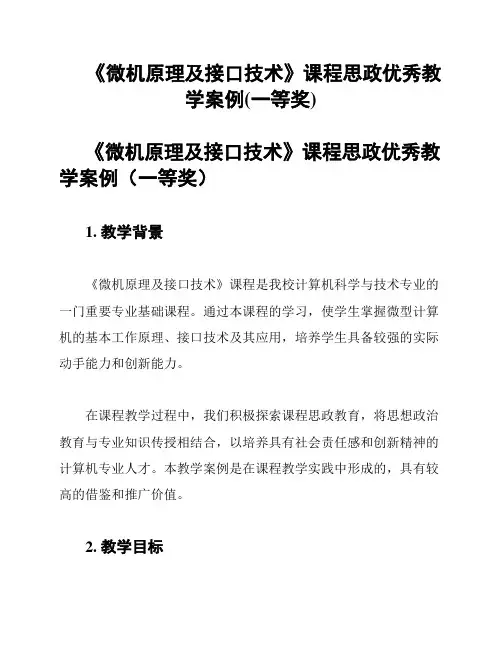 《微机原理及接口技术》课程思政优秀教学案例(一等奖)

《微机原理及接口技术》课程思政优秀教学案例（一等奖）

1. 教学背景

《微机原理及接口技术》课程是我校计算机科学与技术专业的一门重要专业基础课程。通过本课程的学习，使学生掌握微型计算机的基本工作原理、接口技术及其应用，培养学生具备较强的实际动手能力和创新能力。

在课程教学过程中，我们积极探索课程思政教育，将思想政治教育与专业知识传授相结合，以培养具有社会责任感和创新精神的计算机专业人才。本教学案例是在课程教学实践中形成的，具有较高的借鉴和推广价值。

2. 教学目标